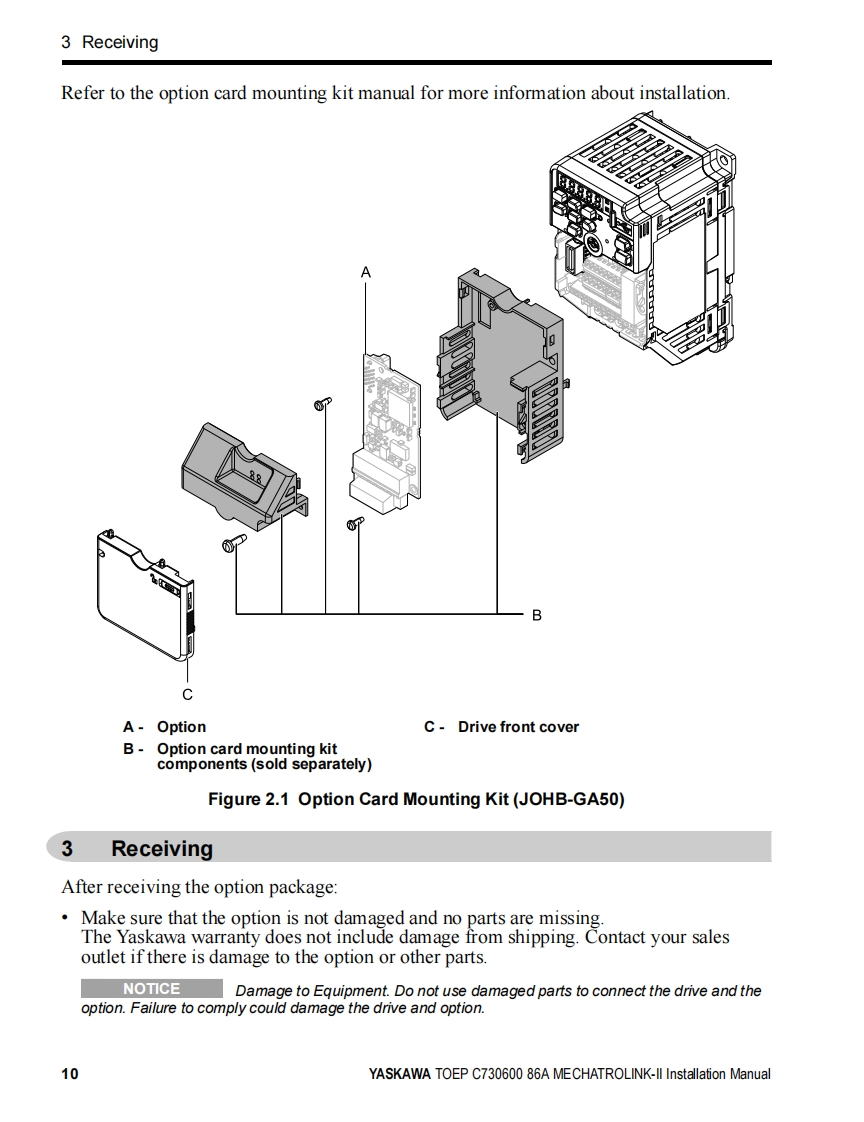 3 Receiving

Refer to the option card mounting kit manual for more information about installation.

A

B

C

A - Option
B - Option card mounting kit components (sold separately)
C - Drive front cover

Figure 2.1 Option Card Mounting Kit (JOHB-GA50)

3 Receiving

After receiving the option package:

• Make sure that the option is not damaged and no parts are missing.
The Yaskawa warranty does not include damage from shipping. Contact your sales outlet if there is damage to the option or other parts.

NOTICE Damage to Equipment. Do not use damaged parts to connect the drive and the option. Failure to comply could damage the drive and option.

10 YASKAWA TOEP C730600 86A MECHATROLINK-II Installation Manual